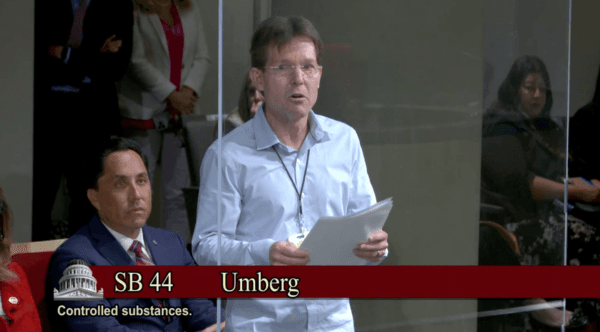 SB 44 Umberg

Controlled substances.